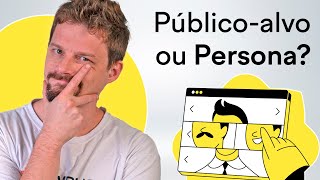 Público-alvo ou Persona?